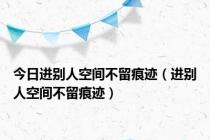 今日进别人空间不留痕迹（进别人空间不留痕迹）